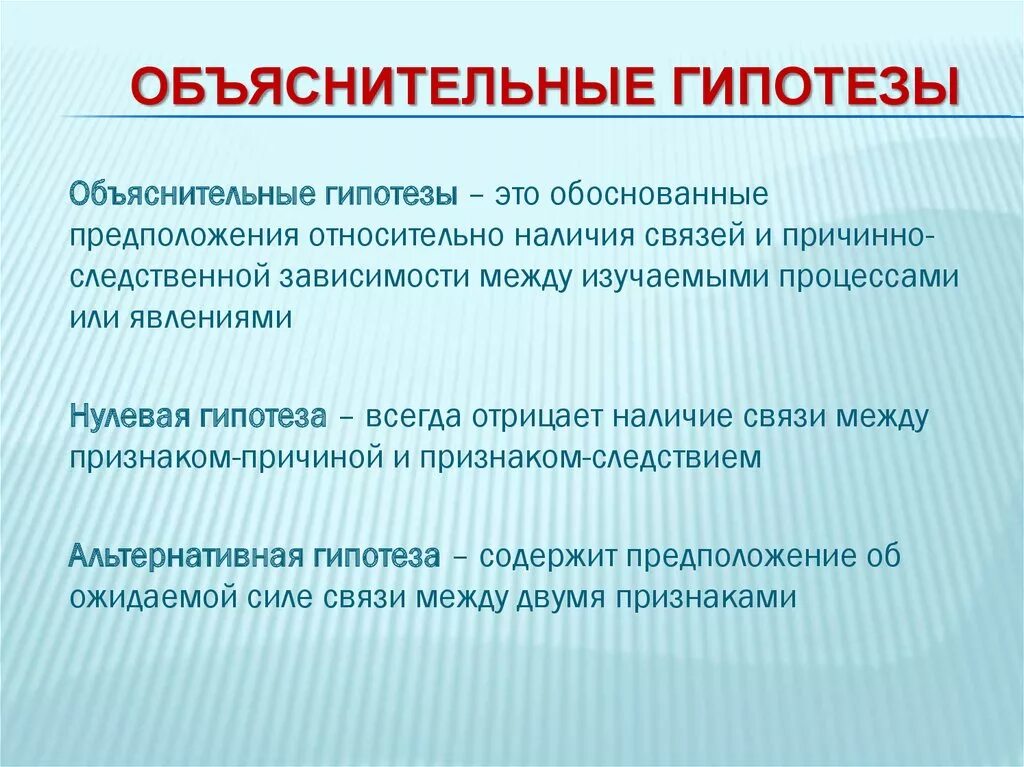 ОБЪЯСНИТЕЛЬНЫЕ ГИПОТЕЗЫ

Объяснительные гипотезы – это обоснованные предположения относительно наличия связей и причинно-следственной зависимости между изучаемыми процессами или явлениями

Нулевая гипотеза – всегда отрицает наличие связи между признаком-причиной и признаком-следствием

Альтернативная гипотеза – содержит предположение об ожидаемой силе связи между двумя признаками